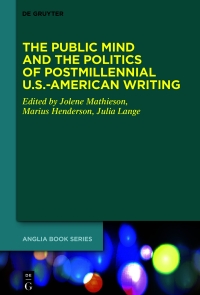 DE GRUYTER

THE PUBLIC MIND AND THE POLITICS OF POSTMILLENNIAL U.S.-AMERICAN WRITING

Edited by Jolene Mathieson, Marius Henderson, Julia Lange

ANGLIA BOOK SERIES

DE G